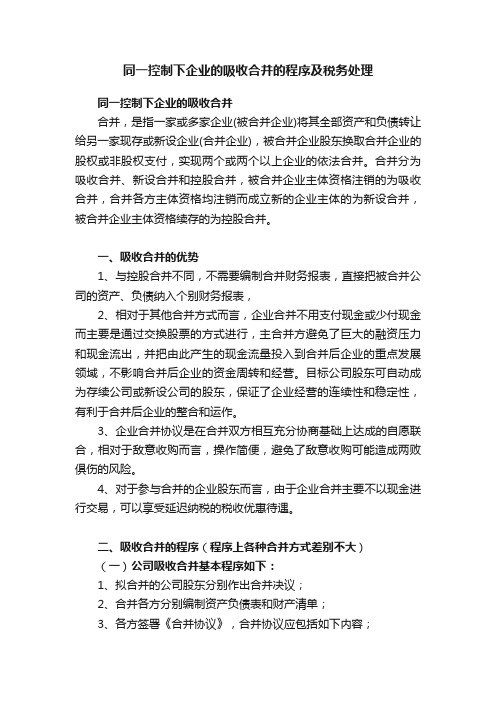 同一控制下企业的吸收合并的程序及税务处理

同一控制下企业的吸收合并

合并，是指一家或多家企业(被合并企业)将其全部资产和负债转让给另一家现存或新设企业(合并企业)，被合并企业股东换取合并企业的股权或非股权支付，实现两个或两个以上企业的依法合并。合并分为吸收合并、新设合并和控股合并，被合并企业主体资格注销的为吸收合并，合并各方主体资格均注销而成立新的企业主体的为新设合并，被合并企业主体资格续存的为控股合并。

一、吸收合并的优势

1、与控股合并不同，不需要编制合并财务报表，直接把被合并公司的资产、负债纳入个别财务报表，

2、相对于其他合并方式而言，企业合并不用支付现金或少付现金而主要是通过交换股票的方式进行，主合并方避免了巨大的融资压力和现金流出，并把由此产生的现金流量投入到合并后企业的重点发展领域，不影响合并后企业的资金周转和经营。目标公司股东可自动成为存续公司或新设公司的股东，保证了企业经营的连续性和稳定性，有利于合并后企业的整合和运作。

3、企业合并协议是在合并双方相互充分协商基础上达成的自愿联合，相对于敌意收购而言，操作简便，避免了敌意收购可能造成两败俱伤的风险。

4、对于参与合并的企业股东而言，由于企业合并主要不以现金进行交易，可以享受延迟纳税的税收优惠待遇。

二、吸收合并的程序（程序上各种合并方式差别不大）

（一）公司吸收合并基本程序如下：

1、拟合并的公司股东分别作出合并决议；

2、合并各方分别编制资产负债表和财产清单；

3、各方签署《合并协议》，合并协议应包括如下内容；